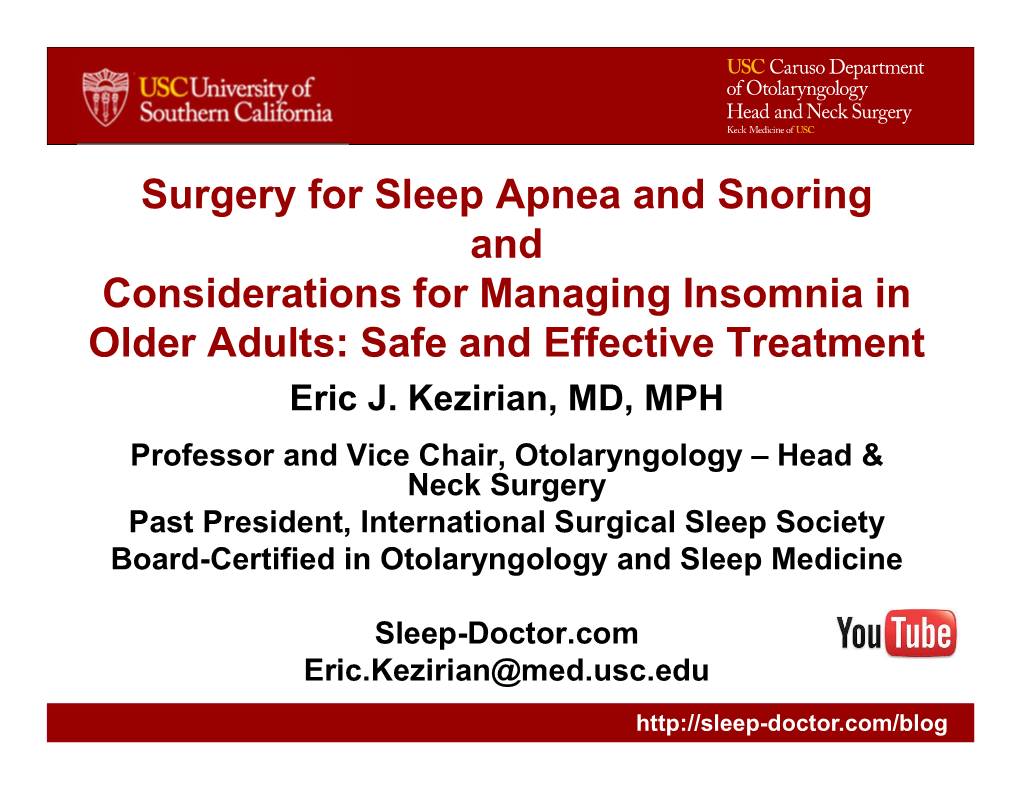 USC University of Southern California

USC Caruso Department of Otolaryngology Head and Neck Surgery
Keck Medicine of USC

Surgery for Sleep Apnea and Snoring
and
Considerations for Managing Insomnia in Older Adults: Safe and Effective Treatment

Eric J. Kezirian, MD, MPH

Professor and Vice Chair, Otolaryngology – Head & Neck Surgery
Past President, International Surgical Sleep Society
Board-Certified in Otolaryngology and Sleep Medicine

Sleep-Doctor.com
Eric.Kezirian@med.usc.edu

YouTube

http://sleep-doctor.com/blog